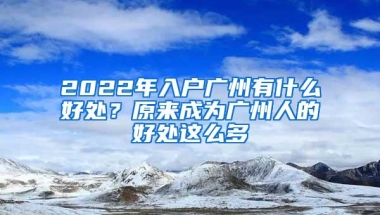 2022年入户广州有什么好处？原来成为广州人的好处这么多